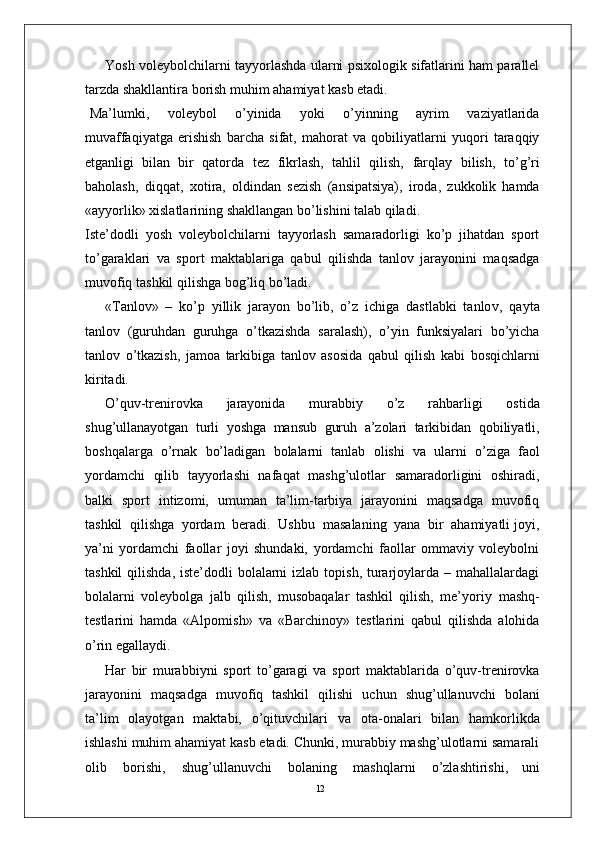 Yosh voleybolchilarni tayyorlashda ularni psixologik sifatlarini ham parallel tarzda shakllantira borish muhim ahamiyat kasb etadi.

Ma’lumki, voleybol o’yinida yoki o’yinning ayrim vaziyatlarida muvaffaqiyatga erishish barcha sifat, mahorat va qobiliyatlarni yuqori taraqqiy etganligi bilan bir qatorda tez fikrlash, tahlil qilish, farqlay bilish, to’g’ri baholash, diqqat, xotira, oldindan sezish (ansipatsiya), iroda, zukkolik hamda «ayyorlik» xislatlarining shakllangan bo’lishini talab qiladi.

Iste’dodli yosh voleybolchilarni tayyorlash samaradorligi ko’p jihatdan sport to’garaklari va sport maktablariga qabul qilishda tanlov jarayonini maqsadga muvofiq tashkil qilishga bog’liq bo’ladi.

«Tanlov» – ko’p yillik jarayon bo’lib, o’z ichiga dastlabki tanlov, qayta tanlov (guruhdan guruhga o’tkazishda saralash), o’yin funksiyalari bo’yicha tanlov o’tkazish, jamoa tarkibiga tanlov asosida qabul qilish kabi bosqichlarni kiritadi.

O’quv-trenirovka jarayonida murabbiy o’z rahbarligi ostida shug’ullanayotgan turli yoshga mansub guruh a’zolari tarkibidan qobiliyatli, boshqalarga o’rnak bo’ladigan bolalarni tanlab olishi va ularni o’ziga faol yordamchi qilib tayyorlashi nafaqat mashg’ulotlar samaradorligini oshiradi, balki sport intizomi, umuman ta’lim-tarbiya jarayonini maqsadga muvofiq tashkil qilishga yordam beradi. Ushbu masalaning yana bir ahamiyatli joyi, ya’ni yordamchi faollar joyi shundaki, yordamchi faollar ommaviy voleybolni tashkil qilishda, iste’dodli bolalarni izlab topish, turarjoylarda – mahallalardagi bolalarni voleybolga jalb qilish, musobaqalar tashkil qilish, me’yoriy mashq-testlarini hamda «Alpomish» va «Barchinoy» testlarini qabul qilishda alohida o’rin egallaydi.

Har bir murabbiyni sport to’garagi va sport maktablarida o’quv-trenirovka jarayonini maqsadga muvofiq tashkil qilishi uchun shug’ullanuvchi bolani ta’lim olayotgan maktabi, o’qituvchilari va ota-onalari bilan hamkorlikda ishlashi muhim ahamiyat kasb etadi. Chunki, murabbiy mashg’ulotlarni samarali olib borishi, shug’ullanuvchi bolaning mashqlarni o’zlashtirishi, uni

12